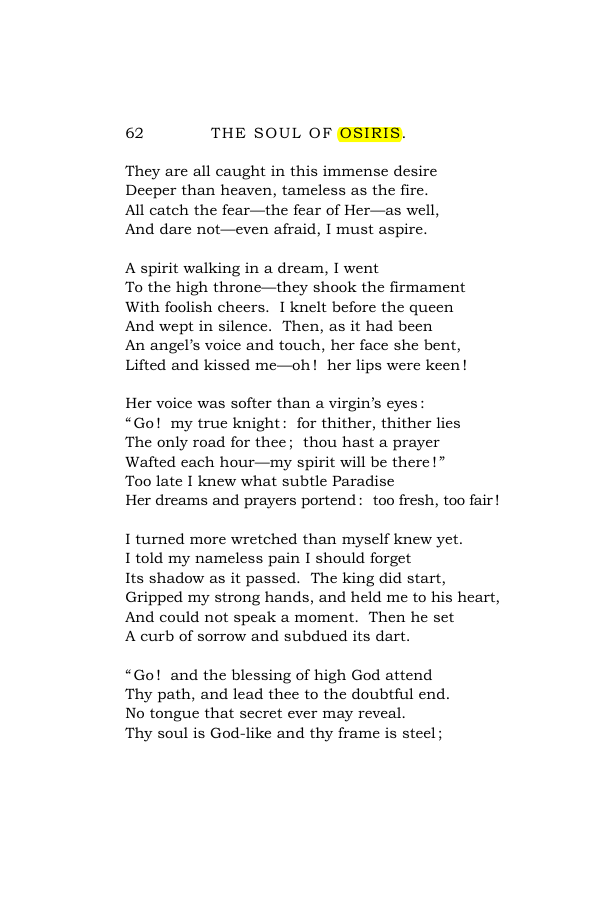 62 THE SOUL OF OSIRIS.

They are all caught in this immense desire
Deeper than heaven, tameless as the fire.
All catch the fear—the fear of Her—as well,
And dare not—even afraid, I must aspire.

A spirit walking in a dream, I went
To the high throne—they shook the firmament
With foolish cheers. I knelt before the queen
And wept in silence. Then, as it had been
An angel's voice and touch, her face she bent,
Lifted and kissed me—oh! her lips were keen!

Her voice was softer than a virgin's eyes:
"Go! my true knight: for thither, thither lies
The only road for thee; thou hast a prayer
Wafted each hour—my spirit will be there!"
Too late I knew what subtle Paradise
Her dreams and prayers portend: too fresh, too fair!

I turned more wretched than myself knew yet.
I told my nameless pain I should forget
Its shadow as it passed. The king did start,
Gripped my strong hands, and held me to his heart,
And could not speak a moment. Then he set
A curb of sorrow and subdued its dart.

"Go! and the blessing of high God attend
Thy path, and lead thee to the doubtful end.
No tongue that secret ever may reveal.
Thy soul is God-like and thy frame is steel;